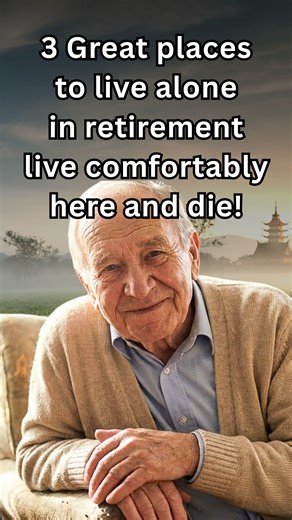 3 Great places to live alone in retirement live comfortably here and die!